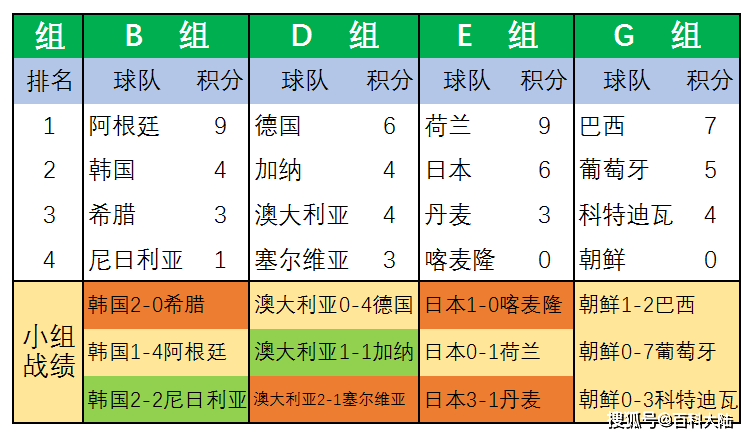 | 组 | B 组 | | D 组 | | E 组 | | G 组 | |
|---|---|---|---|---|---|---|---|---|
| 排名 | 球队 | 积分 | 球队 | 积分 | 球队 | 积分 | 球队 | 积分 |
| 1 | 阿根廷 | 9 | 德国 | 6 | 荷兰 | 9 | 巴西 | 7 |
| 2 | 韩国 | 4 | 加纳 | 4 | 日本 | 6 | 葡萄牙 | 5 |
| 3 | 希腊 | 3 | 澳大利亚 | 4 | 丹麦 | 3 | 科特迪瓦 | 4 |
| 4 | 尼日利亚 | 1 | 塞尔维亚 | 3 | 喀麦隆 | 0 | 朝鲜 | 0 |
| 小组战绩 | 韩国2-0希腊 | | 澳大利亚0-4德国 | | 日本1-0喀麦隆 | | 朝鲜1-2巴西 | |
| | 韩国1-4阿根廷 | | 澳大利亚1-1加纳 | | 日本0-1荷兰 | | 朝鲜0-7葡萄牙 | |
| | 韩国2-2尼日利亚 | | 澳大利亚2-1塞尔维亚 | | 日本3-1丹麦 | | 朝鲜0-3科特迪瓦 | |

搜狐号@百科大陆